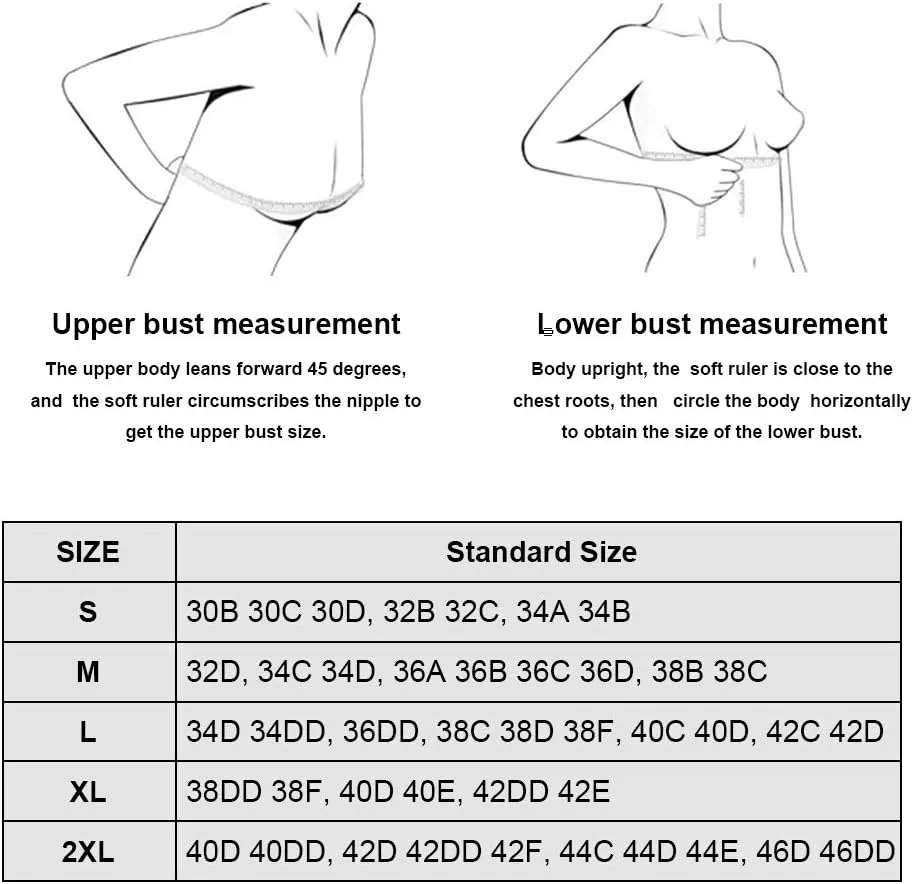 Upper bust measurement

The upper body leans forward 45 degrees, and the soft ruler circumscribes the nipple to get the upper bust size.

Lower bust measurement

Body upright, the soft ruler is close to the chest roots, then circle the body horizontally to obtain the size of the lower bust.

| SIZE | Standard Size |
|---|---|
| S | 30B 30C 30D, 32B 32C, 34A 34B |
| M | 32D, 34C 34D, 36A 36B 36C 36D, 38B 38C |
| L | 34D 34DD, 36DD, 38C 38D 38F, 40C 40D, 42C 42D |
| XL | 38DD 38F, 40D 40E, 42DD 42E |
| 2XL | 40D 40DD, 42D 42DD 42F, 44C 44D 44E, 46D 46DD |